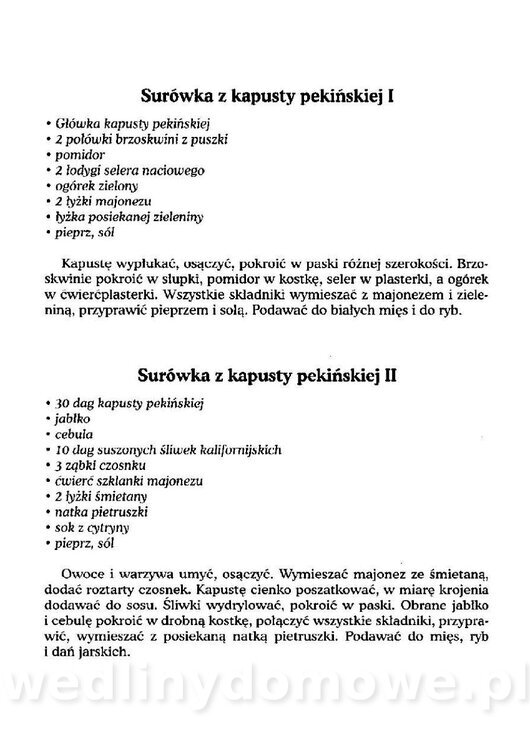 Surówka z kapusty pekińskiej I

• Główka kapusty pekińskiej
• 2 połówki brzoskwini z puszki
• pomidor
• 2 łodygi selera naciowego
• ogórek zielony
• 2 łyżki majonezu
• łyżka posiekanej zieleniny
• pieprz, sól

Kapustę wypłukać, osączyć, pokroić w paski różnej szerokości. Brzoskwinie pokroić w słupki, pomidor w kostkę, seler w plasterki, a ogórek w ćwierćplasterki. Wszystkie składniki wymieszać z majonezem i zieleniną, przyprawić pieprzem i solą. Podawać do białych mięs i do ryb.

Surówka z kapusty pekińskiej II

• 30 dag kapusty pekińskiej
• jabłko
• cebula
• 10 dag suszonych śliwek kalifornijskich
• 3 ząbki czosnku
• ćwierć szklanki majonezu
• 2 łyżki śmietany
• natka pietruszki
• sok z cytryny
• pieprz, sól

Owoce i warzywa umyć, osączyć. Wymieszać majonez ze śmietaną, dodać roztarty czosnek. Kapustę cienko poszatkować, w miarę krojenia dodawać do sosu. Śliwki wydrylować, pokroić w paski. Obrane jabłko i cebulę pokroić w drobną kostkę, połączyć wszystkie składniki, przyprawić, wymieszać z posiekaną natką pietruszki. Podawać do mięs, ryb i dań jarskich.

wedlinydomowe.pl